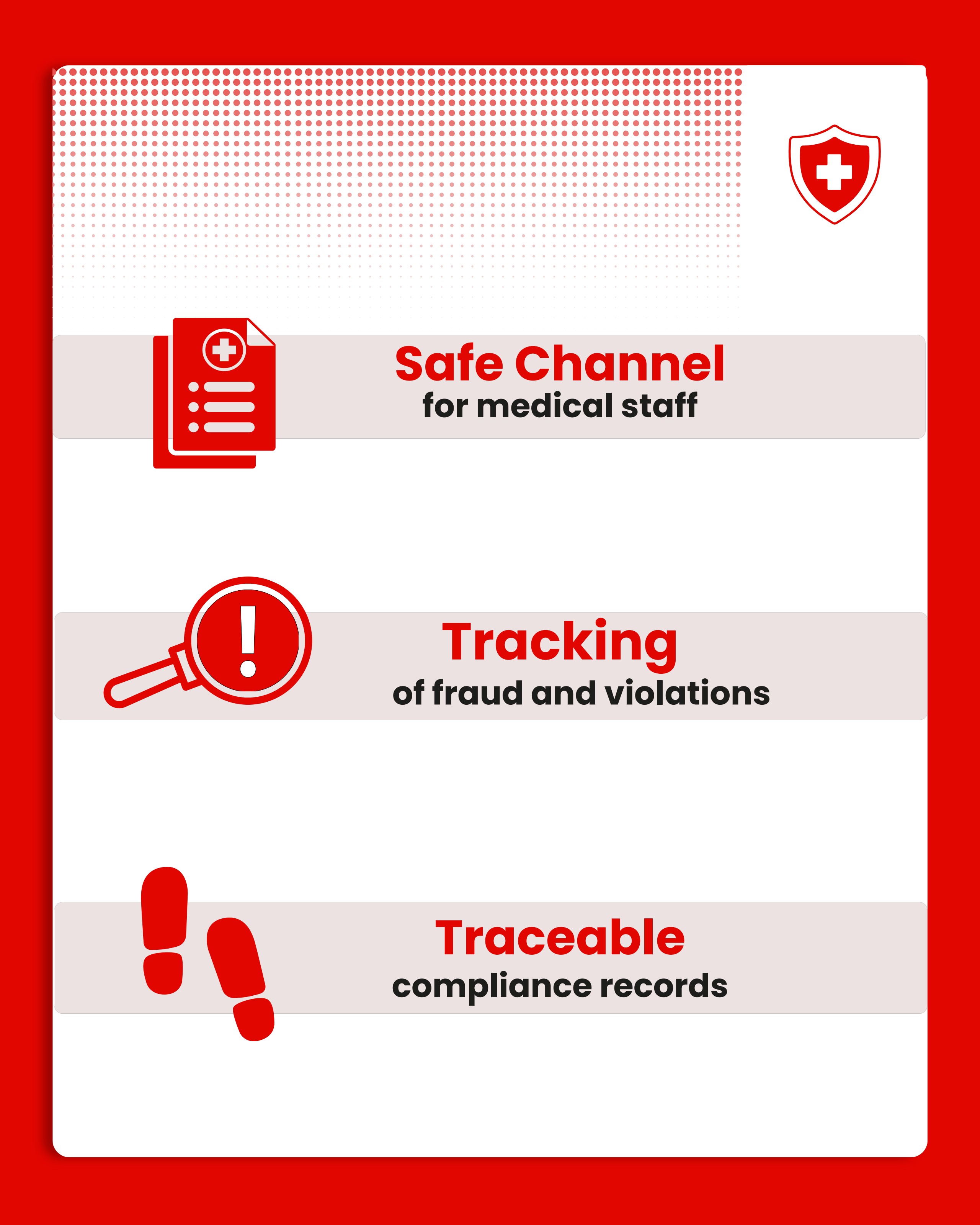 Safe Channel
for medical staff

Tracking
of fraud and violations

Traceable
compliance records